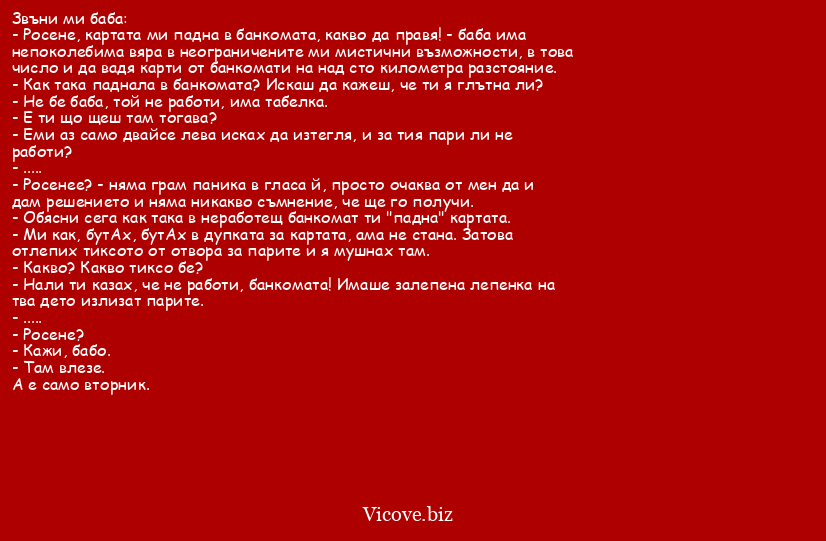 Звъни ми баба:
- Росене, картата ми падна в банкомата, какво да правя! - баба има непоколебима вяра в неограничените ми мистични възможности, в това число и да вадя карти от банкомати на над сто километра разстояние.
- Как така паднала в банкомата? Искаш да кажеш, че ти я глътна ли?
- Не бе баба, той не работи, има табелка.
- Е ти що щеш там тогава?
- Еми аз само двайсе лева исках да изтегля, и за тия пари ли не работи?
- .....
- Росенее? - няма грам паника в гласа й, просто очаква от мен да и дам решението и няма никакво съмнение, че ще го получи.
- Обясни сега как така в неработещ банкомат ти "падна" картата.
- Ми как, бутАх, бутАх в дупката за картата, ама не стана. Затова отлепих тиксото от отвора за парите и я мушнах там.
- Какво? Какво тиксо бе?
- Нали ти казах, че не работи, банкомата! Имаше залепена лепенка на тва дето излизат парите.
- .....
- Росене?
- Кажи, бабо.
- Там влезе.
А е само вторник.

Vicove.biz